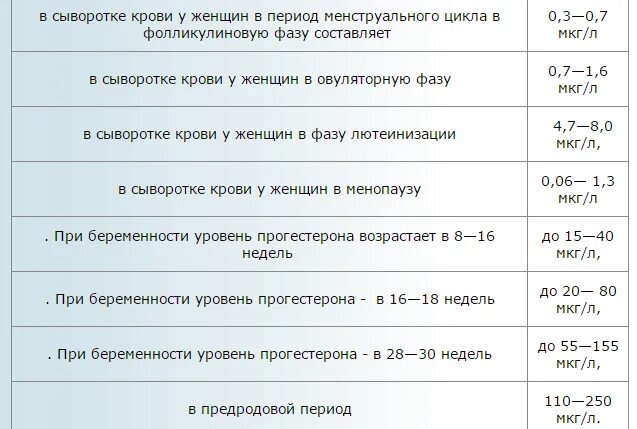 | | |
|---|---|
| в сыворотке крови у женщин в период менструального цикла в фолликулиновую фазу составляет | 0,3—0,7 мкг/л |
| в сыворотке крови у женщин в овуляторную фазу | 0,7—1,6 мкг/л |
| в сыворотке крови у женщин в фазу лютеинизации | 4,7—8,0 мкг/л, |
| в сыворотке крови у женщин в менопаузу | 0,06— 1,3 мкг/л |
| . При беременности уровень прогестерона возрастает в 8—16 недель | до 15—40 мкг/л, |
| . При беременности уровень прогестерона - в 16—18 недель | до 20— 80 мкг/л, |
| . При беременности уровень прогестерона - в 28—30 недель | до 55—155 мкг/л, |
| в предродовой период | 110—250 мкг/л. |